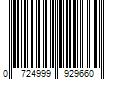 0 724999 929660